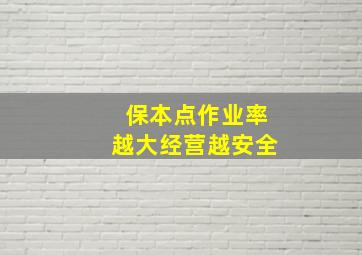 保本点作业率
越大经营越安全